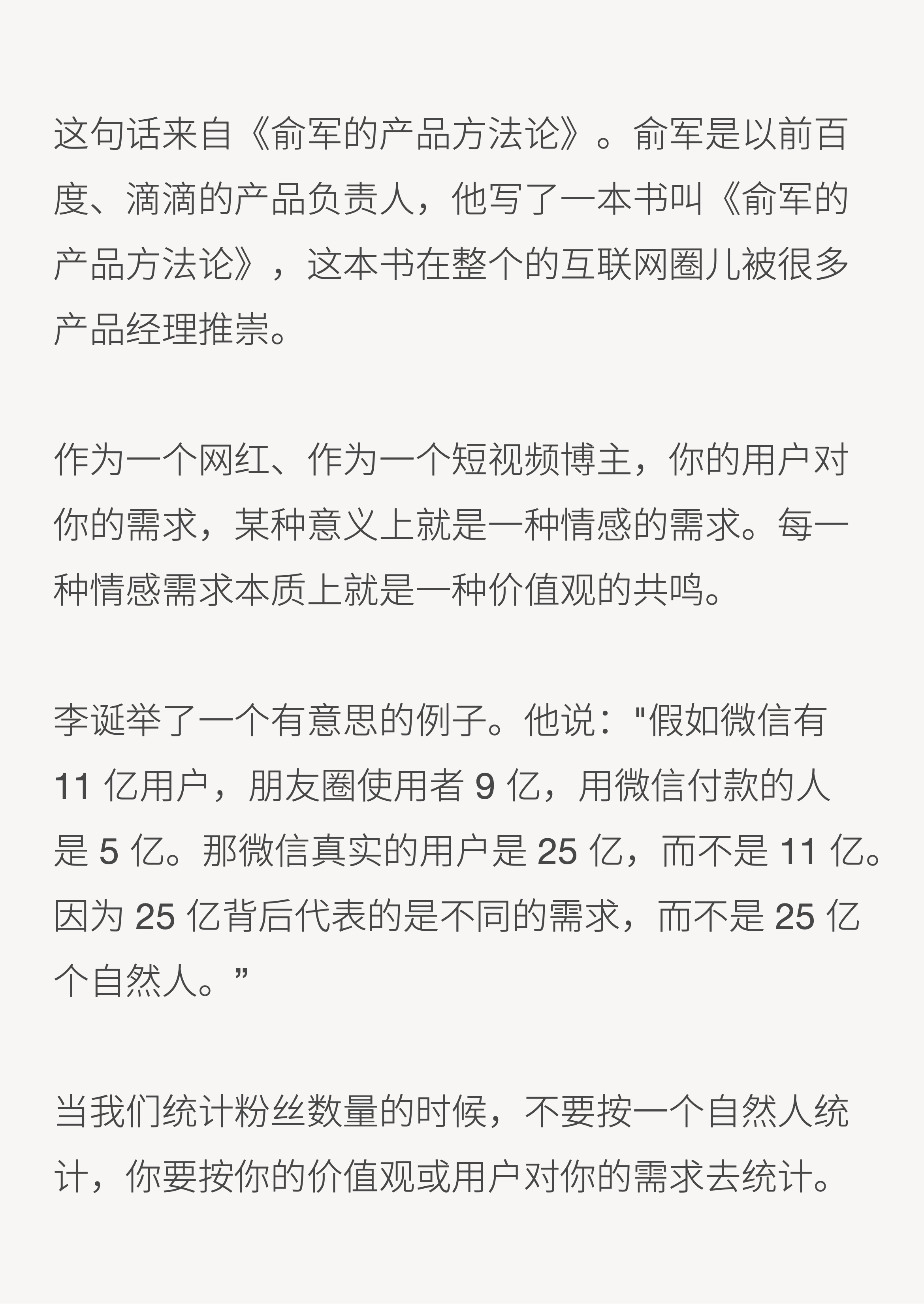 这句话来自《俞军的产品方法论》。俞军是以前百度、滴滴的产品负责人，他写了一本书叫《俞军的产品方法论》，这本书在整个的互联网圈儿被很多产品经理推崇。

作为一个网红、作为一个短视频博主，你的用户对你的需求，某种意义上就是一种情感的需求。每一种情感需求本质上就是一种价值观的共鸣。

李诞举了一个有意思的例子。他说：“假如微信有11亿用户，朋友圈使用者9亿，用微信付款的人是5亿。那微信真实的用户是25亿，而不是11亿。因为25亿背后代表的是不同的需求，而不是25亿个自然人。”

当我们统计粉丝数量的时候，不要按一个自然人统计，你要按你的价值观或用户对你的需求去统计。